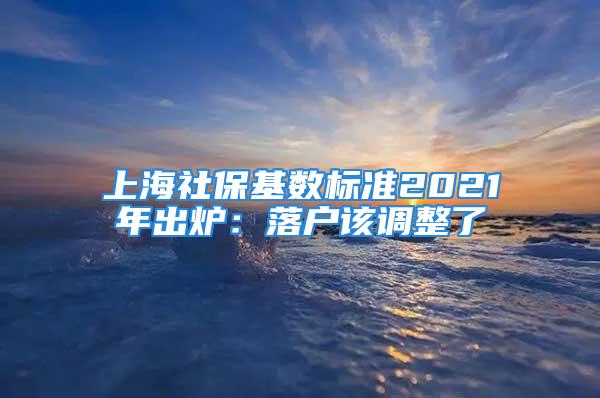 上海社保基数标准2021年出炉：落户该调整了